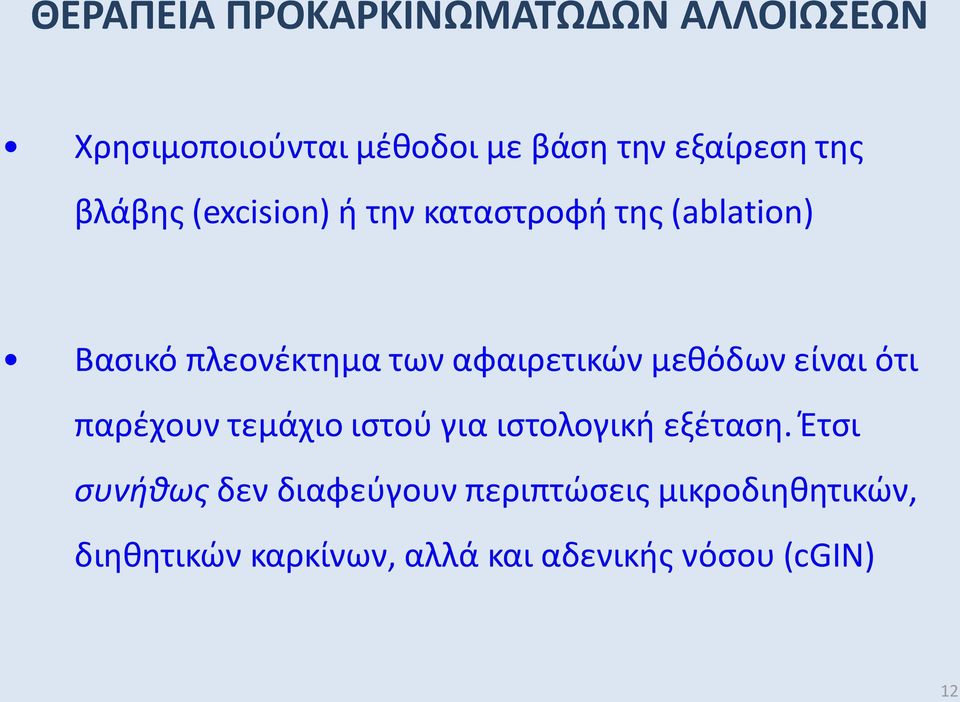 ΘΕΡΑΠΕΙΑ ΠΡΟΚΑΡΚΙΝΩΜΑΤΩΔΩΝ ΑΛΛΟΙΩΣΕΩΝ

• Χρησιμοποιούνται μέθοδοι με βάση την εξαίρεση της βλάβης (excision) ή την καταστροφή της (ablation)

• Βασικό πλεονέκτημα των αφαιρετικών μεθόδων είναι ότι παρέχουν τεμάχιο ιστού για ιστολογική εξέταση. Έτσι συνήθως δεν διαφεύγουν περιπτώσεις μικροδιηθητικών, διηθητικών καρκίνων, αλλά και αδενικής νόσου (cGIN)

12